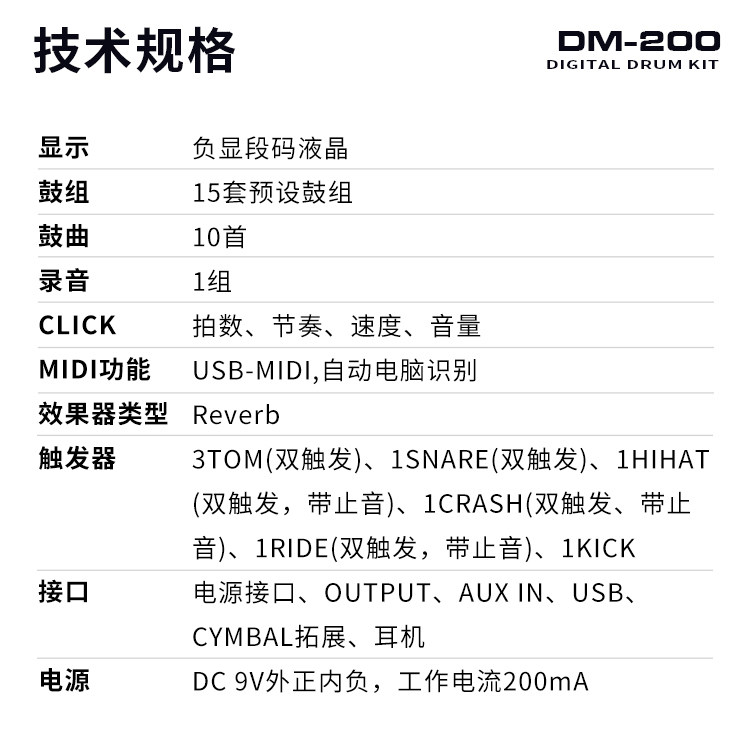 技术规格

DM-200
DIGITAL DRUM KIT

显示 负显段码液晶
鼓组 15套预设鼓组
鼓曲 10首
录音 1组
CLICK 拍数、节奏、速度、音量
MIDI功能 USB-MIDI,自动电脑识别
效果器类型 Reverb
触发器 3TOM(双触发)、1SNARE(双触发)、1HIHAT(双触发,带止音)、1CRASH(双触发、带止音)、1RIDE(双触发,带止音)、1KICK
接口 电源接口、OUTPUT、AUX IN、USB、CYMBAL拓展、耳机
电源 DC 9V外正内负,工作电流200mA